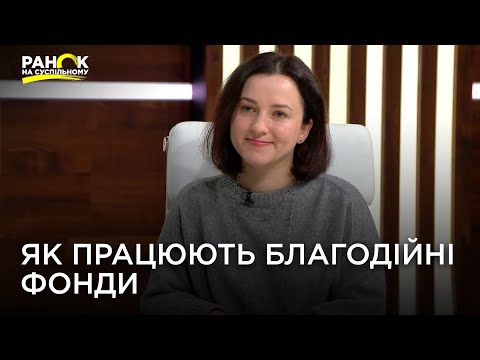 РАНОК
НА СУСПІЛЬНОМУ

ЯК ПРАЦЮЮТЬ БЛАГОДІЙНІ ФОНДИ